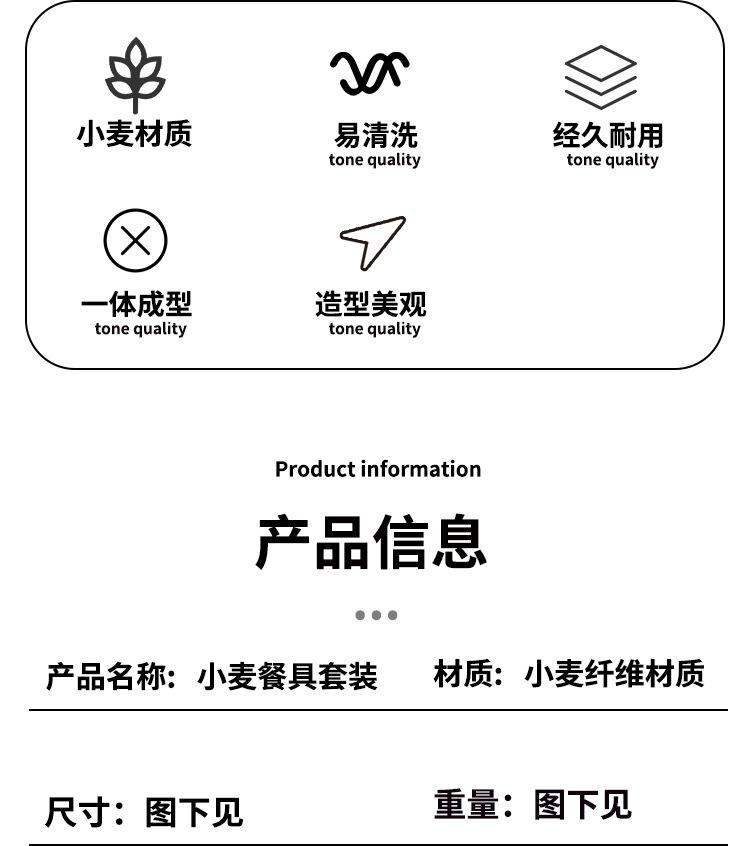 小麦材质

易清洗
tone quality

经久耐用
tone quality

一体成型
tone quality

造型美观
tone quality

Product information

产品信息

产品名称：小麦餐具套装 材质：小麦纤维材质

尺寸：图下见 重量：图下见